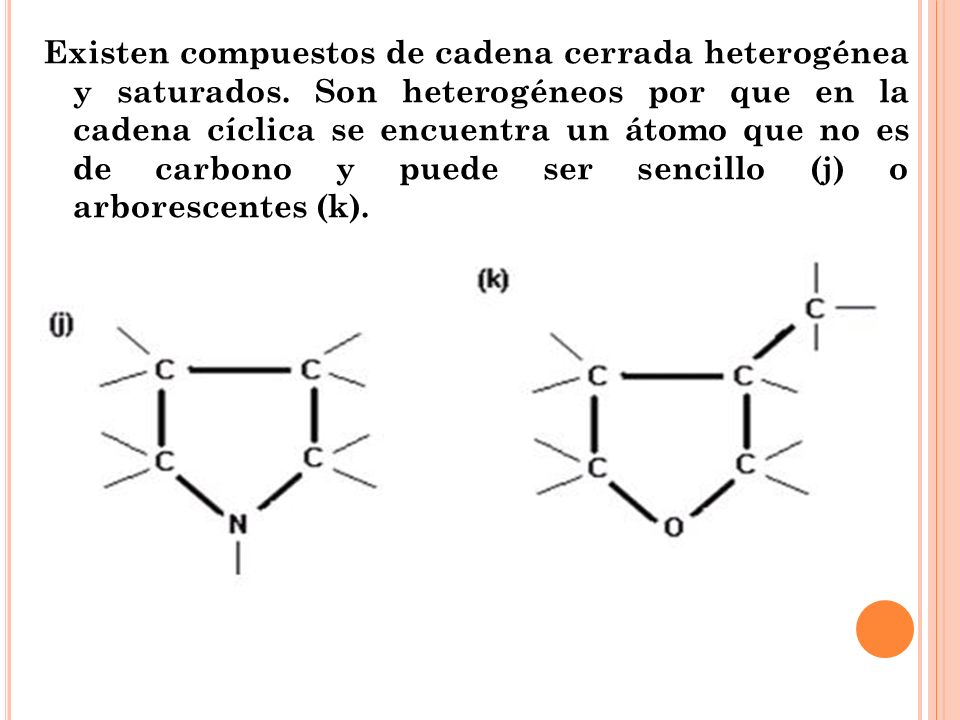 Existen compuestos de cadena cerrada heterogénea y saturados. Son heterogéneos por que en la cadena cíclica se encuentra un átomo que no es de carbono y puede ser sencillo (j) o arborescentes (k).

(j)

C C C C N

(k)

C C C C C O